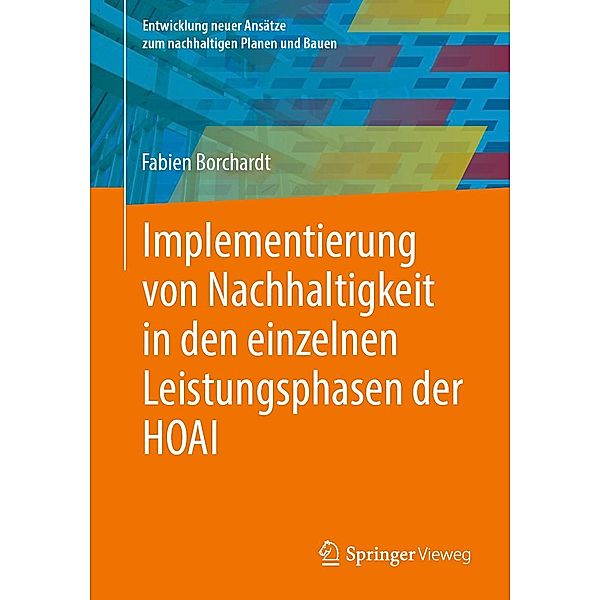 Entwicklung neuer Ansätze zum nachhaltigen Planen und Bauen

Fabien Borchardt

Implementierung von Nachhaltigkeit in den einzelnen Leistungsphasen der HOAI

Springer Vieweg